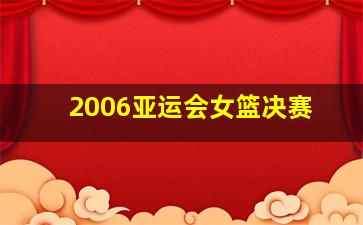 2006亚运会女篮决赛